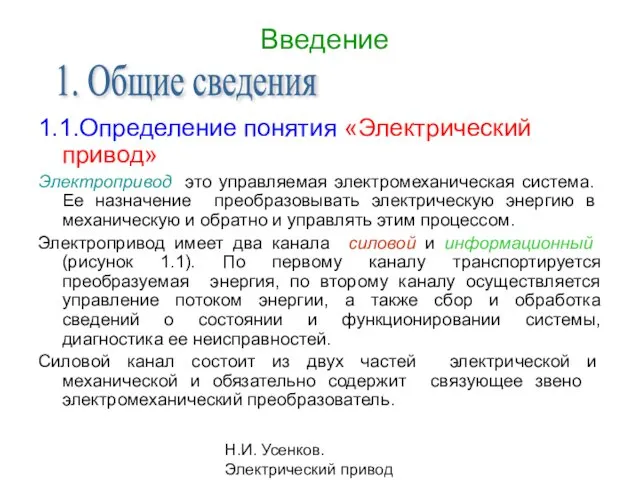 Введение

1. Общие сведения

1.1.Определение понятия «Электрический привод»

Электропривод это управляемая электромеханическая система. Ее назначение преобразовывать электрическую энергию в механическую и обратно и управлять этим процессом.

Электропривод имеет два канала силовой и информационный (рисунок 1.1). По первому каналу транспортируется преобразуемая энергия, по второму каналу осуществляется управление потоком энергии, а также сбор и обработка сведений о состоянии и функционировании системы, диагностика ее неисправностей.

Силовой канал состоит из двух частей электрической и механической и обязательно содержит связующее звено электромеханический преобразователь.

Н.И. Усенков. Электрический привод